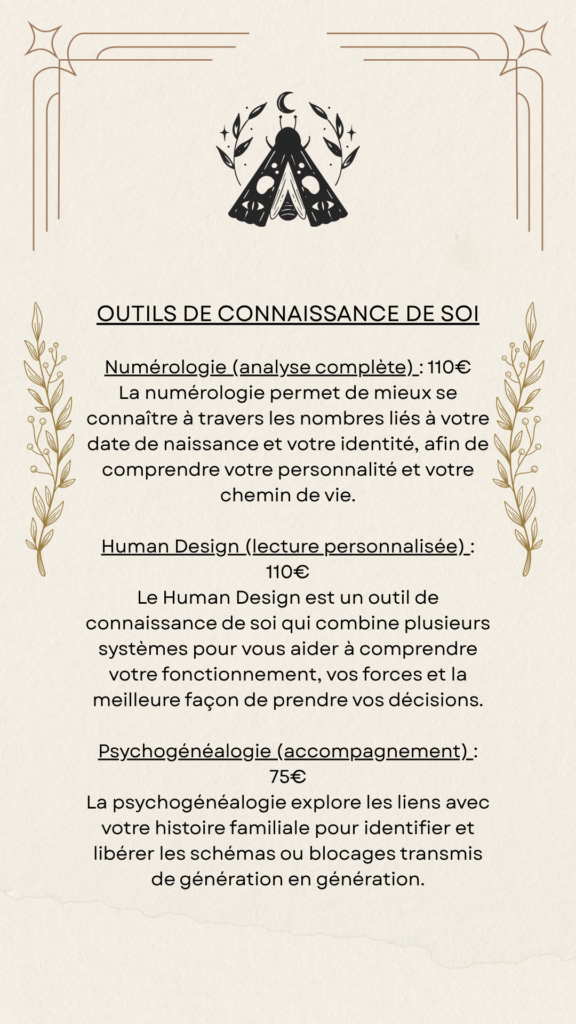 OUTILS DE CONNAISSANCE DE SOI

Numérologie (analyse complète) : 110€
La numérologie permet de mieux se connaître à travers les nombres liés à votre date de naissance et votre identité, afin de comprendre votre personnalité et votre chemin de vie.

Human Design (lecture personnalisée) : 110€
Le Human Design est un outil de connaissance de soi qui combine plusieurs systèmes pour vous aider à comprendre votre fonctionnement, vos forces et la meilleure façon de prendre vos décisions.

Psychogénéalogie (accompagnement) : 75€
La psychogénéalogie explore les liens avec votre histoire familiale pour identifier et libérer les schémas ou blocages transmis de génération en génération.